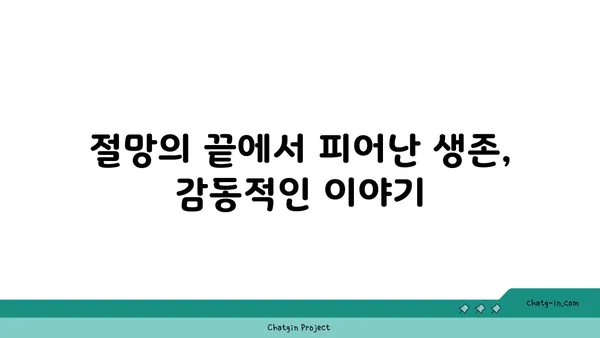 절망의 끝에서 피어난 생존, 감동적인 이야기

chatg-in.com

Chatgin Project